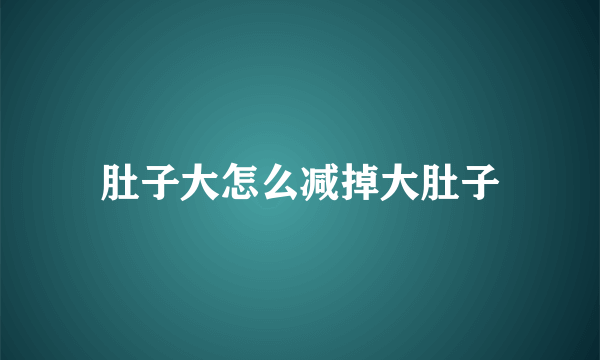 肚子大怎么减掉大肚子